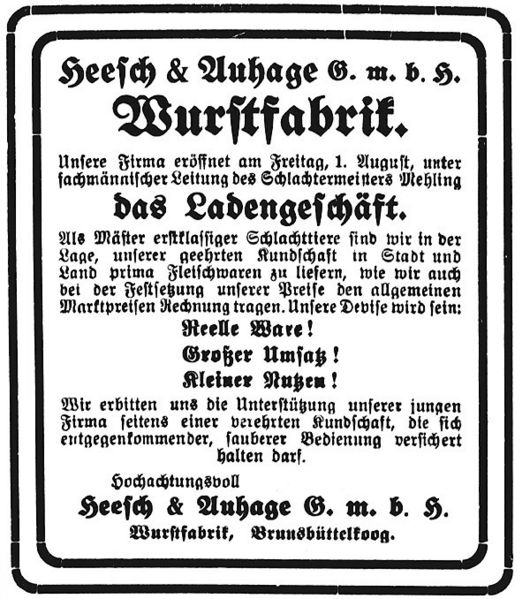 Heesch & Auhage G. m. b. H.
Wurstfabrik.

Unsere Firma eröffnet am Freitag, 1. August, unter fachmännischer Leitung des Schlachtermeisters Mehling

das Ladengeschäft.

Als Mäster erstklassiger Schlachttiere sind wir in der Lage, unserer geehrten Kundschaft in Stadt und Land prima Fleischwaren zu liefern, wie wir auch bei der Festsetzung unserer Preise den allgemeinen Marktpreisen Rechnung tragen. Unsere Devise wird sein:

Reelle Ware!
Großer Umsatz!
Kleiner Nutzen!

Wir erbitten uns die Unterstützung unserer jungen Firma seitens einer verehrten Kundschaft, die sich entgegenkommender, sauberer Bedienung versichert halten darf.

Hochachtungsvoll
Heesch & Auhage G. m. b. H.
Wurstfabrik, Brunsbüttelkoog.